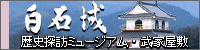 白石城

歴史探訪ミュージアム・武家屋敷